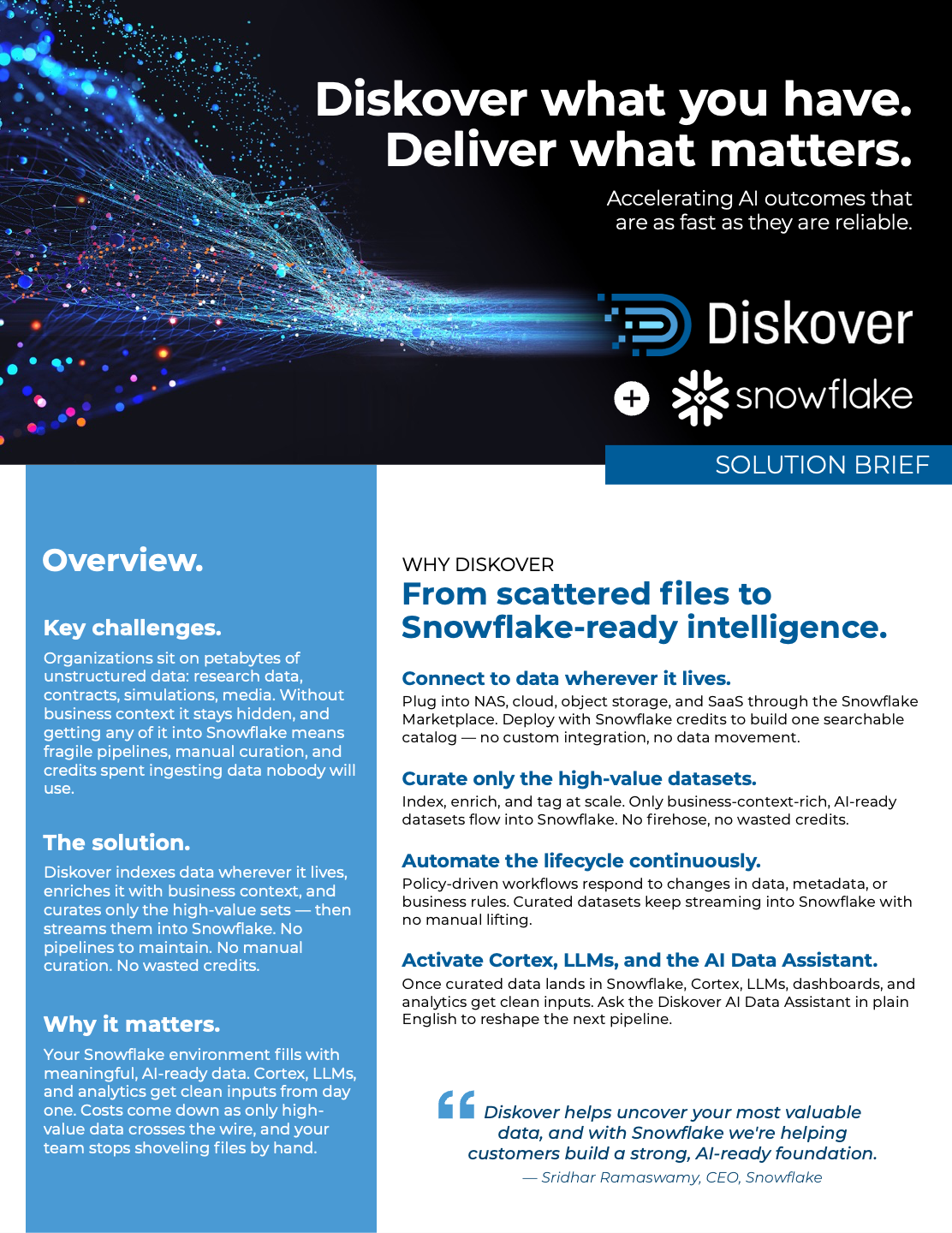 Diskover what you have.
Deliver what matters.

Accelerating AI outcomes that are as fast as they are reliable.

Diskover

+ snowflake

SOLUTION BRIEF

Overview.

Key challenges.

Organizations sit on petabytes of unstructured data: research data, contracts, simulations, media. Without business context it stays hidden, and getting any of it into Snowflake means fragile pipelines, manual curation, and credits spent ingesting data nobody will use.

The solution.

Diskover indexes data wherever it lives, enriches it with business context, and curates only the high-value sets — then streams them into Snowflake. No pipelines to maintain. No manual curation. No wasted credits.

Why it matters.

Your Snowflake environment fills with meaningful, AI-ready data. Cortex, LLMs, and analytics get clean inputs from day one. Costs come down as only high-value data crosses the wire, and your team stops shoveling files by hand.

WHY DISKOVER

From scattered files to Snowflake-ready intelligence.

Connect to data wherever it lives.

Plug into NAS, cloud, object storage, and SaaS through the Snowflake Marketplace. Deploy with Snowflake credits to build one searchable catalog — no custom integration, no data movement.

Curate only the high-value datasets.

Index, enrich, and tag at scale. Only business-context-rich, AI-ready datasets flow into Snowflake. No firehose, no wasted credits.

Automate the lifecycle continuously.

Policy-driven workflows respond to changes in data, metadata, or business rules. Curated datasets keep streaming into Snowflake with no manual lifting.

Activate Cortex, LLMs, and the AI Data Assistant.

Once curated data lands in Snowflake, Cortex, LLMs, dashboards, and analytics get clean inputs. Ask the Diskover AI Data Assistant in plain English to reshape the next pipeline.

“ Diskover helps uncover your most valuable data, and with Snowflake we're helping customers build a strong, AI-ready foundation.

— Sridhar Ramaswamy, CEO, Snowflake